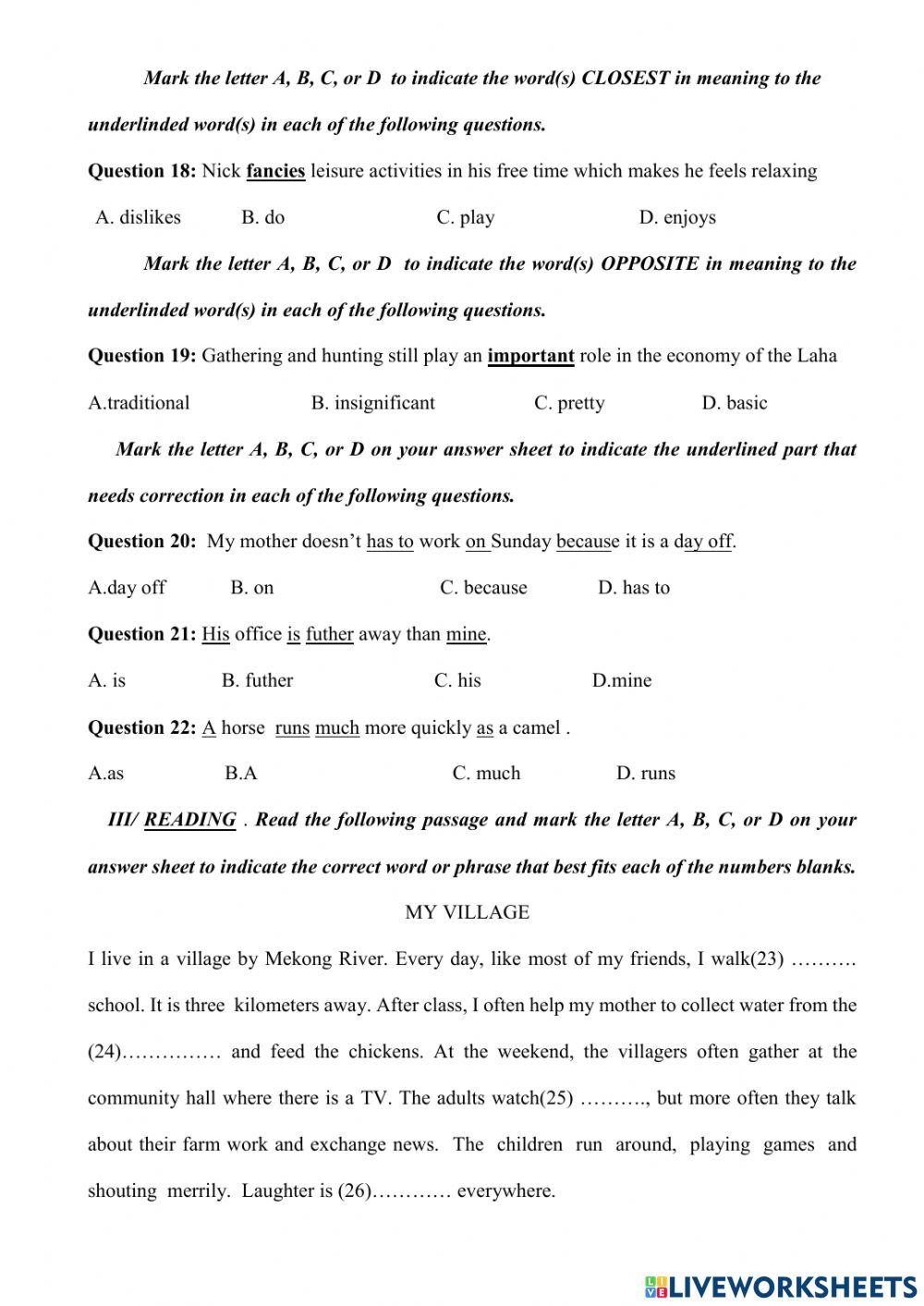 Mark the letter A, B, C, or D to indicate the word(s) CLOSEST in meaning to the underlinded word(s) in each of the following questions.

Question 18: Nick fancies leisure activities in his free time which makes he feels relaxing

A. dislikes B. do C. play D. enjoys

Mark the letter A, B, C, or D to indicate the word(s) OPPOSITE in meaning to the underlinded word(s) in each of the following questions.

Question 19: Gathering and hunting still play an important role in the economy of the Laha

A.traditional B. insignificant C. pretty D. basic

Mark the letter A, B, C, or D on your answer sheet to indicate the underlined part that needs correction in each of the following questions.

Question 20: My mother doesn't has to work on Sunday because it is a day off.

A.day off B. on C. because D. has to

Question 21: His office is futher away than mine.

A. is B. futher C. his D.mine

Question 22: A horse runs much more quickly as a camel .

A.as B.A C. much D. runs

III/ READING . Read the following passage and mark the letter A, B, C, or D on your answer sheet to indicate the correct word or phrase that best fits each of the numbers blanks.

MY VILLAGE

I live in a village by Mekong River. Every day, like most of my friends, I walk(23) ………. school. It is three kilometers away. After class, I often help my mother to collect water from the (24)…………… and feed the chickens. At the weekend, the villagers often gather at the community hall where there is a TV. The adults watch(25) ………., but more often they talk about their farm work and exchange news. The children run around, playing games and shouting merrily. Laughter is (26)………… everywhere.

LIVEWORKSHEETS